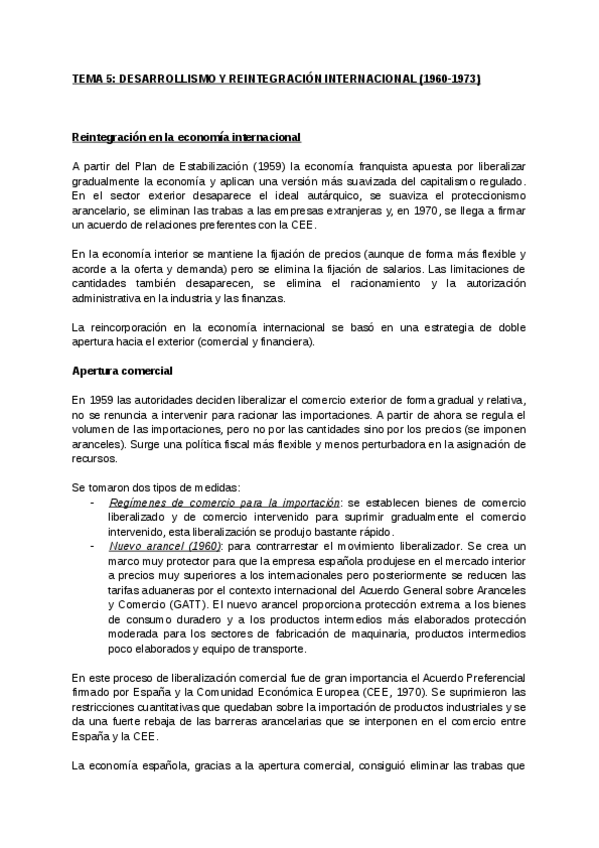 TEMA 5: DESARROLLISMO Y REINTEGRACIÓN INTERNACIONAL (1960-1973)

Reintegración en la economía internacional

A partir del Plan de Estabilización (1959) la economía franquista apuesta por liberalizar gradualmente la economía y aplican una versión más suavizada del capitalismo regulado. En el sector exterior desaparece el ideal autárquico, se suaviza el proteccionismo arancelario, se eliminan las trabas a las empresas extranjeras y, en 1970, se llega a firmar un acuerdo de relaciones preferentes con la CEE.

En la economía interior se mantiene la fijación de precios (aunque de forma más flexible y acorde a la oferta y demanda) pero se elimina la fijación de salarios. Las limitaciones de cantidades también desaparecen, se elimina el racionamiento y la autorización administrativa en la industria y las finanzas.

La reincorporación en la economía internacional se basó en una estrategia de doble apertura hacia el exterior (comercial y financiera).

Apertura comercial

En 1959 las autoridades deciden liberalizar el comercio exterior de forma gradual y relativa, no se renuncia a intervenir para racionar las importaciones. A partir de ahora se regula el volumen de las importaciones, pero no por las cantidades sino por los precios (se imponen aranceles). Surge una política fiscal más flexible y menos perturbadora en la asignación de recursos.

Se tomaron dos tipos de medidas:
- Regímenes de comercio para la importación: se establecen bienes de comercio liberalizado y de comercio intervenido para suprimir gradualmente el comercio intervenido, esta liberalización se produjo bastante rápido.
- Nuevo arancel (1960): para contrarrestar el movimiento liberalizador. Se crea un marco muy protector para que la empresa española produjese en el mercado interior a precios muy superiores a los internacionales pero posteriormente se reducen las tarifas aduaneras por el contexto internacional del Acuerdo General sobre Aranceles y Comercio (GATT). El nuevo arancel proporciona protección extrema a los bienes de consumo duradero y a los productos intermedios más elaborados protección moderada para los sectores de fabricación de maquinaria, productos intermedios poco elaborados y equipo de transporte.

En este proceso de liberalización comercial fue de gran importancia el Acuerdo Preferencial firmado por España y la Comunidad Económica Europea (CEE, 1970). Se suprimieron las restricciones cuantitativas que quedaban sobre la importación de productos industriales y se da una fuerte rebaja de las barreras arancelarias que se interponen en el comercio entre España y la CEE.

La economía española, gracias a la apertura comercial, consiguió eliminar las trabas que